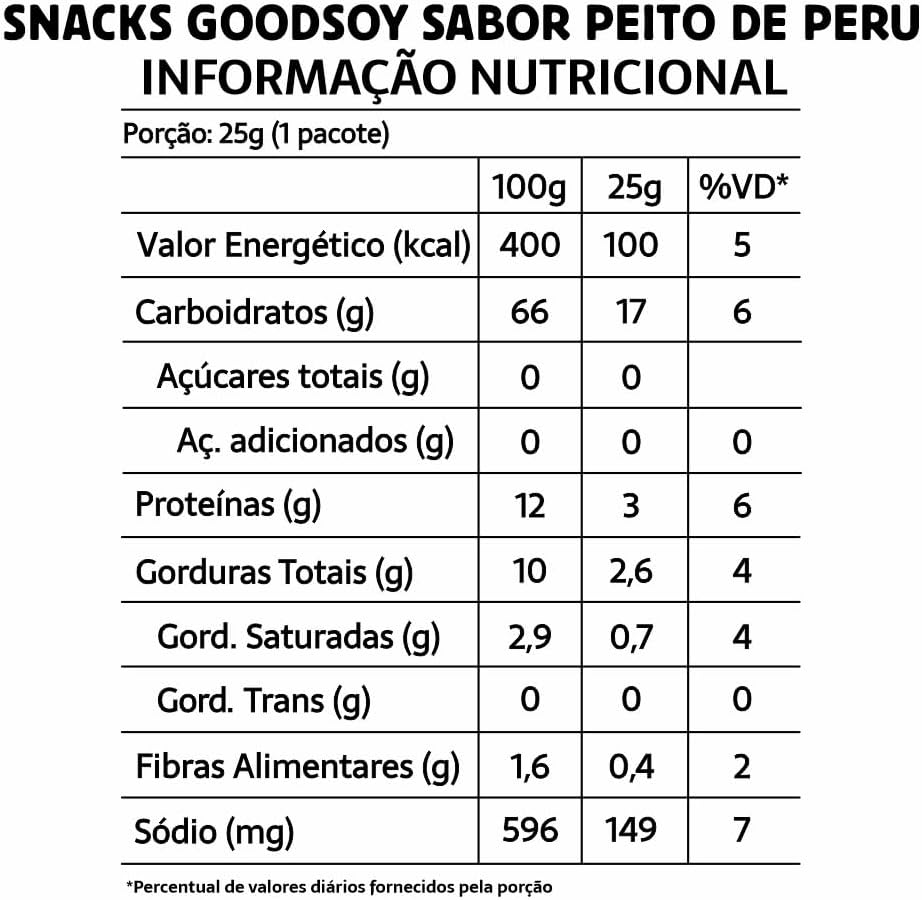 SNACKS GOODSOY SABOR PEITO DE PERU
INFORMAÇÃO NUTRICIONAL

Porção: 25g (1 pacote)

|  | 100g | 25g | %VD* |
|---|---|---|---|
| Valor Energético (kcal) | 400 | 100 | 5 |
| Carboidratos (g) | 66 | 17 | 6 |
| Açúcares totais (g) | 0 | 0 |  |
| Aç. adicionados (g) | 0 | 0 | 0 |
| Proteínas (g) | 12 | 3 | 6 |
| Gorduras Totais (g) | 10 | 2,6 | 4 |
| Gord. Saturadas (g) | 2,9 | 0,7 | 4 |
| Gord. Trans (g) | 0 | 0 | 0 |
| Fibras Alimentares (g) | 1,6 | 0,4 | 2 |
| Sódio (mg) | 596 | 149 | 7 |

*Percentual de valores diários fornecidos pela porção